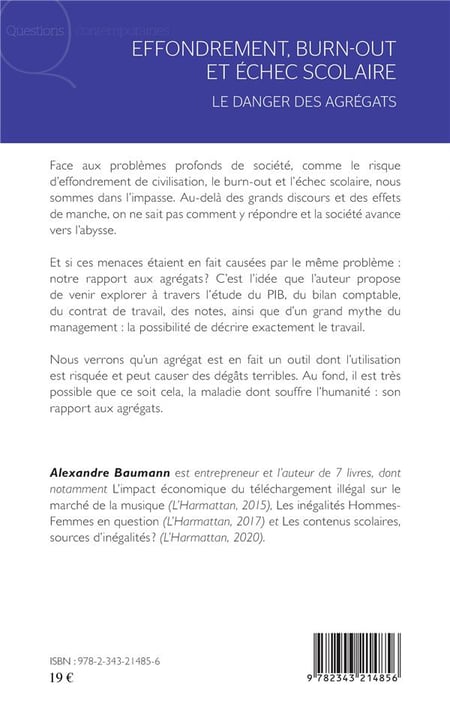 Questions contemporaines

EFFONDREMENT, BURN-OUT ET ÉCHEC SCOLAIRE

LE DANGER DES AGRÉGATS

Face aux problèmes profonds de société, comme le risque d'effondrement de civilisation, le burn-out et l'échec scolaire, nous sommes dans l'impasse. Au-delà des grands discours et des effets de manche, on ne sait pas comment y répondre et la société avance vers l'abysse.

Et si ces menaces étaient en fait causées par le même problème : notre rapport aux agrégats? C'est l'idée que l'auteur propose de venir explorer à travers l'étude du PIB, du bilan comptable, du contrat de travail, des notes, ainsi que d'un grand mythe du management : la possibilité de décrire exactement le travail.

Nous verrons qu'un agrégat est en fait un outil dont l'utilisation est risquée et peut causer des dégâts terribles. Au fond, il est très possible que ce soit cela, la maladie dont souffre l'humanité : son rapport aux agrégats.

Alexandre Baumann est entrepreneur et l'auteur de 7 livres, dont notamment L'impact économique du téléchargement illégal sur le marché de la musique (L'Harmattan, 2015), Les inégalités Hommes-Femmes en question (L'Harmattan, 2017) et Les contenus scolaires, sources d'inégalités? (L'Harmattan, 2020).

ISBN : 978-2-343-21485-6
19 €

9 782343 214856